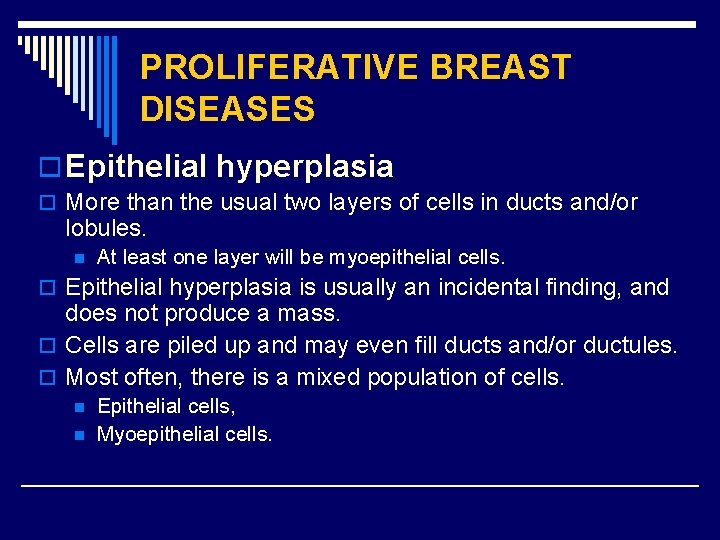 PROLIFERATIVE BREAST DISEASES

Epithelial hyperplasia

More than the usual two layers of cells in ducts and/or lobules.

At least one layer will be myoepithelial cells.

Epithelial hyperplasia is usually an incidental finding, and does not produce a mass.

Cells are piled up and may even fill ducts and/or ductules.

Most often, there is a mixed population of cells.

Epithelial cells,

Myoepithelial cells.